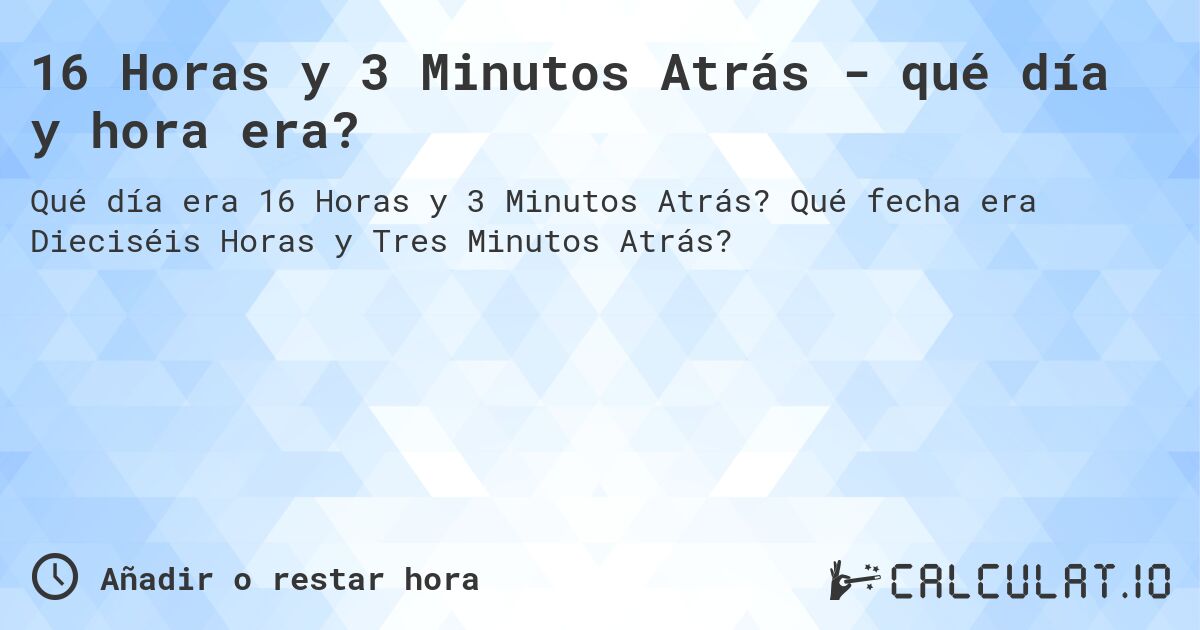 16 Horas y 3 Minutos Atrás - qué día y hora era?

Qué día era 16 Horas y 3 Minutos Atrás? Qué fecha era Dieciséis Horas y Tres Minutos Atrás?

Añadir o restar hora

CALCULAT.IO